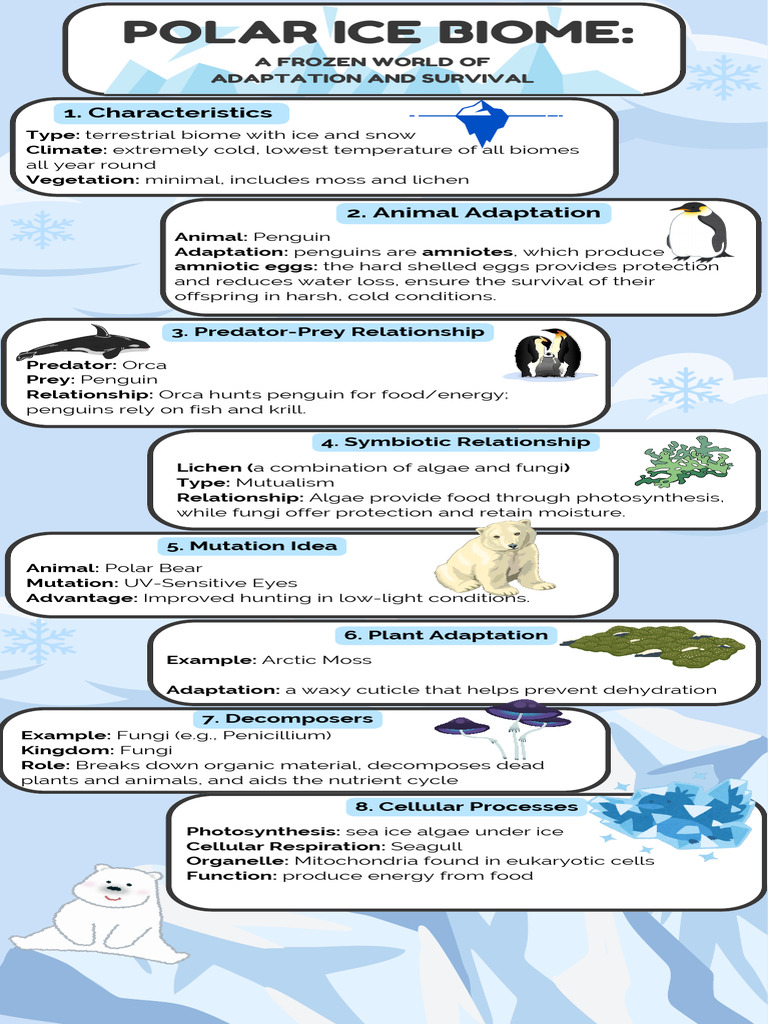 POLAR ICE BIOME:

A FROZEN WORLD OF ADAPTATION AND SURVIVAL

1. Characteristics

Type: terrestrial biome with ice and snow
Climate: extremely cold, lowest temperature of all biomes all year round
Vegetation: minimal, includes moss and lichen

2. Animal Adaptation

Animal: Penguin
Adaptation: penguins are amniotes, which produce amniotic eggs: the hard shelled eggs provides protection and reduces water loss, ensure the survival of their offspring in harsh, cold conditions.

3. Predator-Prey Relationship

Predator: Orca
Prey: Penguin
Relationship: Orca hunts penguin for food/energy; penguins rely on fish and krill.

4. Symbiotic Relationship

Lichen (a combination of algae and fungi)
Type: Mutualism
Relationship: Algae provide food through photosynthesis, while fungi offer protection and retain moisture.

5. Mutation Idea

Animal: Polar Bear
Mutation: UV-Sensitive Eyes
Advantage: Improved hunting in low-light conditions.

6. Plant Adaptation

Example: Arctic Moss

Adaptation: a waxy cuticle that helps prevent dehydration

7. Decomposers

Example: Fungi (e.g., Penicillium)
Kingdom: Fungi
Role: Breaks down organic material, decomposes dead plants and animals, and aids the nutrient cycle

8. Cellular Processes

Photosynthesis: sea ice algae under ice
Cellular Respiration: Seagull
Organelle: Mitochondria found in eukaryotic cells
Function: produce energy from food